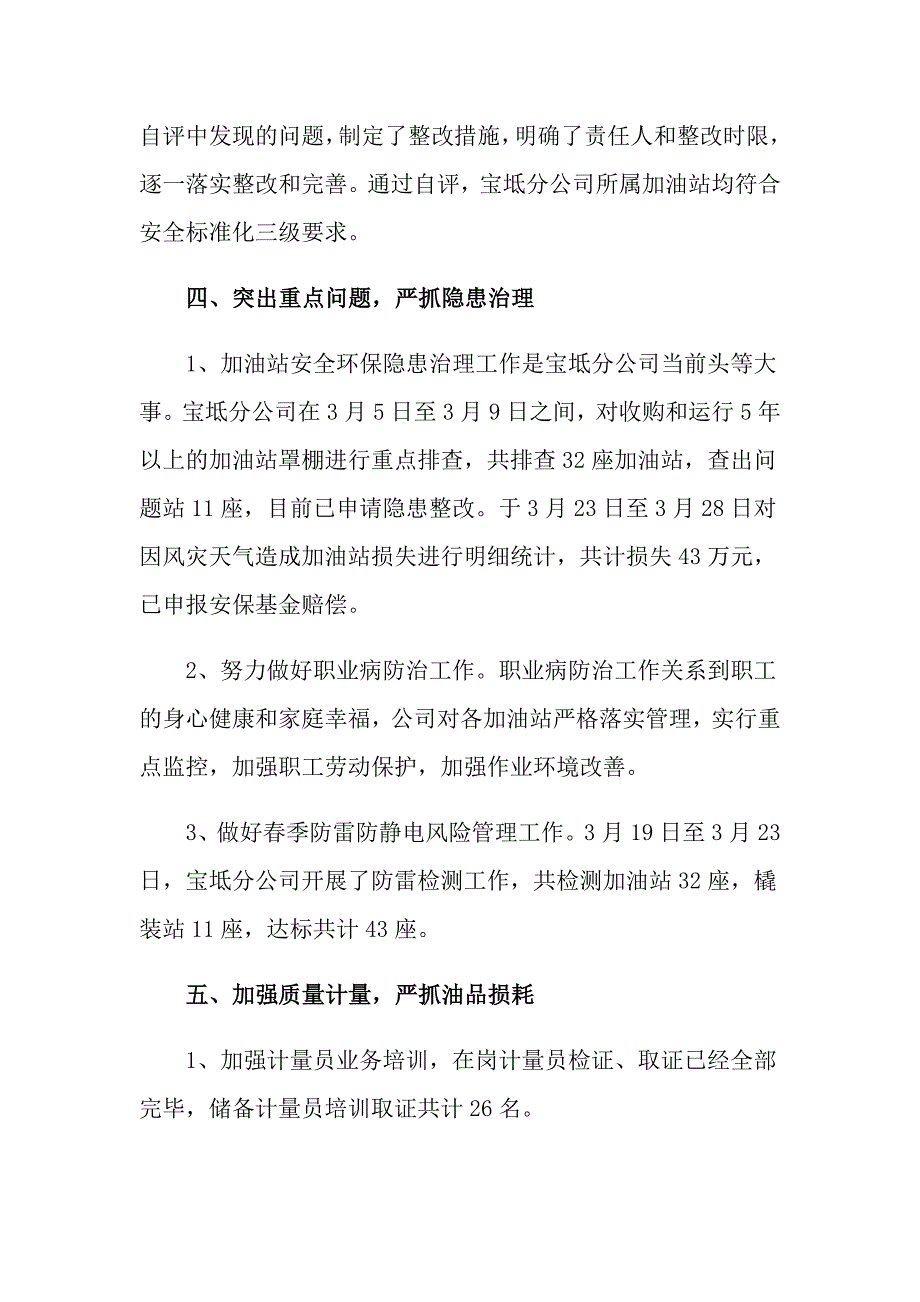 自评中发现的问题，制定了整改措施，明确了责任人和整改时限，逐一落实整改和完善。通过自评，宝坻分公司所属加油站均符合安全标准化三级要求。

四、突出重点问题，严抓隐患治理

1、加油站安全环保隐患治理工作是宝坻分公司当前头等大事。宝坻分公司在 3 月 5 日至 3 月 9 日之间，对收购和运行 5 年以上的加油站罩棚进行重点排查，共排查 32 座加油站，查出问题站 11 座，目前已申请隐患整改。于 3 月 23 日至 3 月 28 日对因风灾天气造成加油站损失进行明细统计，共计损失 43 万元，已申报安保基金赔偿。

2、努力做好职业病防治工作。职业病防治工作关系到职工的身心健康和家庭幸福，公司对各加油站严格落实管理，实行重点监控，加强职工劳动保护，加强作业环境改善。

3、做好春季防雷防静电风险管理工作。3 月 19 日至 3 月 23 日，宝坻分公司开展了防雷检测工作，共检测加油站 32 座，橇装站 11 座，达标共计 43 座。

五、加强质量计量，严抓油品损耗

1、加强计量员业务培训，在岗计量员检证、取证已经全部完毕，储备计量员培训取证共计 26 名。